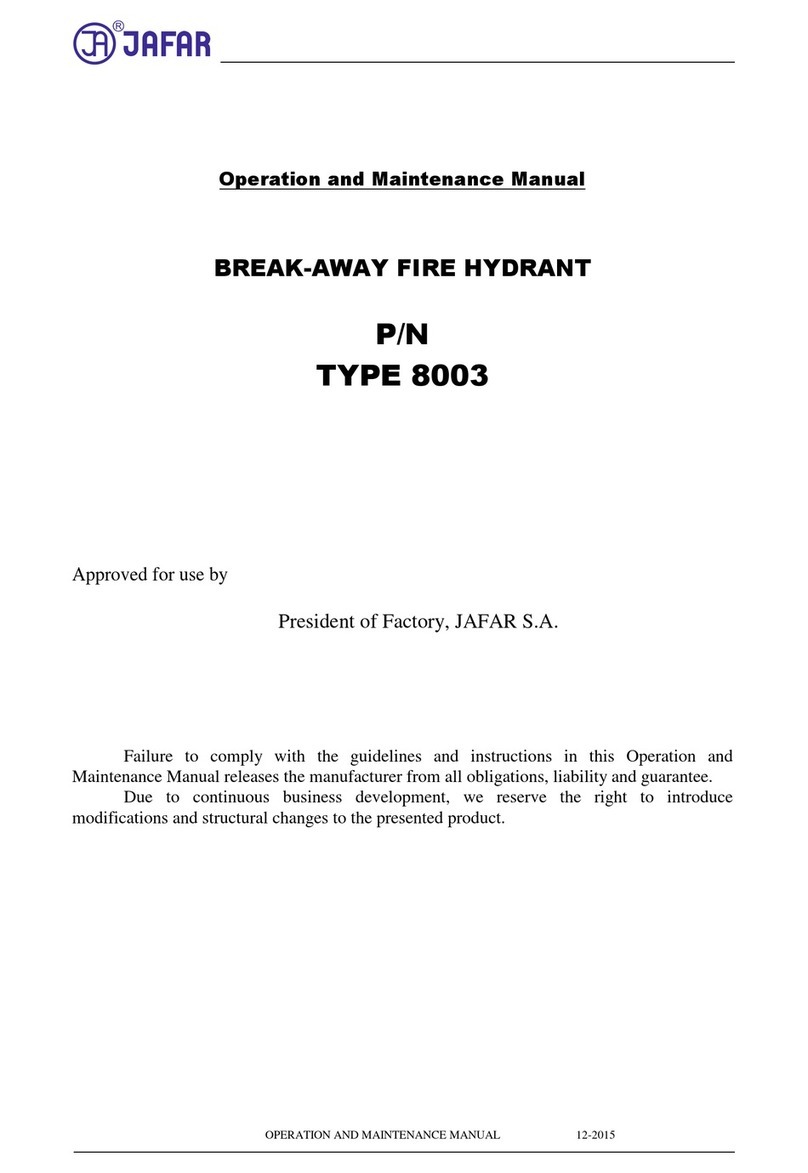 JA® JAFAR

Operation and Maintenance Manual

BREAK-AWAY FIRE HYDRANT

P/N
TYPE 8003

Approved for use by

President of Factory, JAFAR S.A.

Failure to comply with the guidelines and instructions in this Operation and Maintenance Manual releases the manufacturer from all obligations, liability and guarantee.

Due to continuous business development, we reserve the right to introduce modifications and structural changes to the presented product.

OPERATION AND MAINTENANCE MANUAL 12-2015